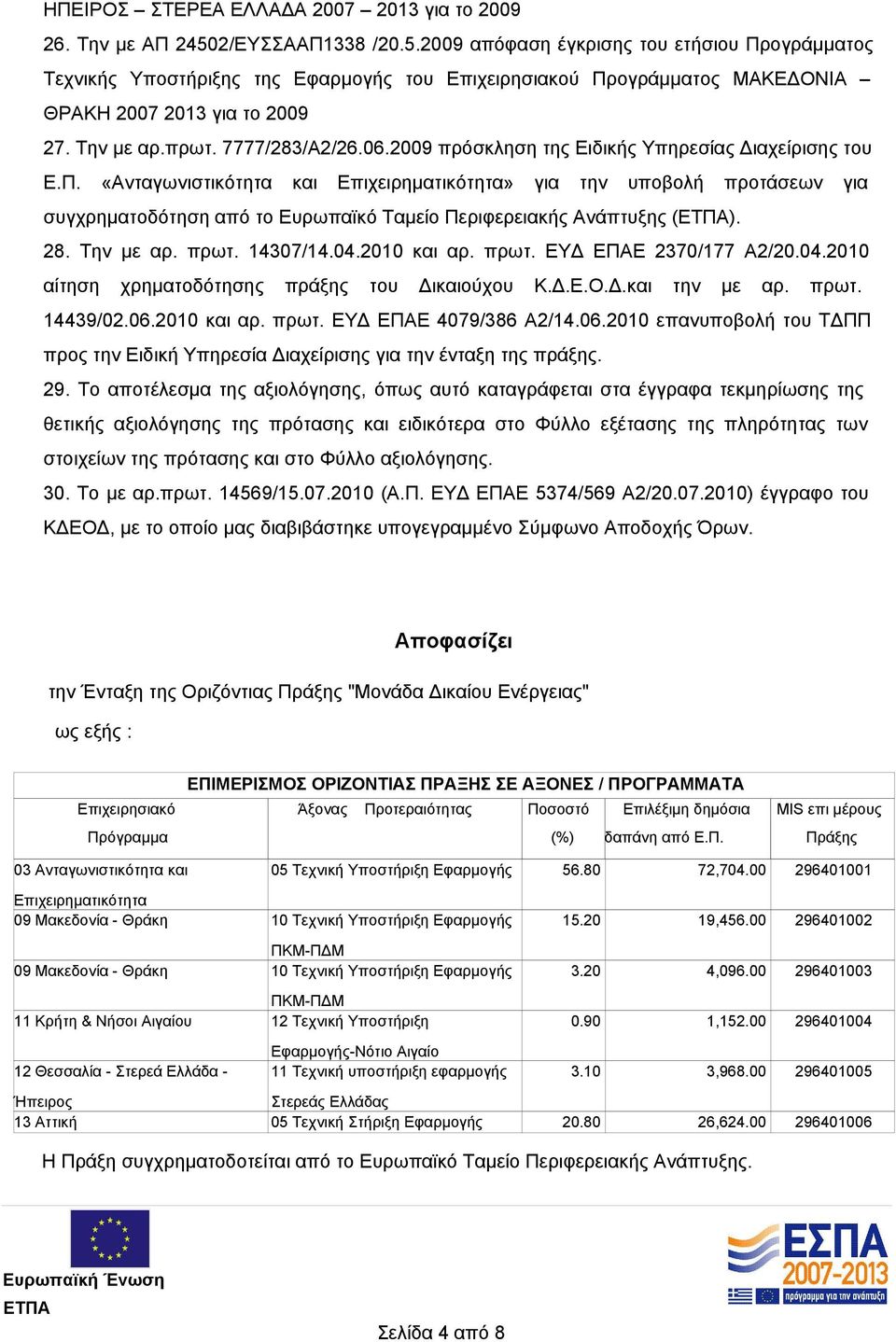 ΗΠΕΙΡΟΣ – ΣΤΕΡΕΑ ΕΛΛΑΔΑ 2007 – 2013 για το 2009

26. Την με ΑΠ 24502/ΕΥΣΣΑΑΠ1338 /20.5.2009 απόφαση έγκρισης του ετήσιου Προγράμματος Τεχνικής Υποστήριξης της Εφαρμογής του Επιχειρησιακού Προγράμματος ΜΑΚΕΔΟΝΙΑ – ΘΡΑΚΗ 2007 2013 για το 2009

27. Την με αρ.πρωτ. 7777/283/Α2/26.06.2009 πρόσκληση της Ειδικής Υπηρεσίας Διαχείρισης του Ε.Π. «Ανταγωνιστικότητα και Επιχειρηματικότητα» για την υποβολή προτάσεων για συγχρηματοδότηση από το Ευρωπαϊκό Ταμείο Περιφερειακής Ανάπτυξης (ΕΤΠΑ).

28. Την με αρ. πρωτ. 14307/14.04.2010 και αρ. πρωτ. ΕΥΔ ΕΠΑΕ 2370/177 Α2/20.04.2010 αίτηση χρηματοδότησης πράξης του Δικαιούχου Κ.Δ.Ε.Ο.Δ.και την με αρ. πρωτ. 14439/02.06.2010 και αρ. πρωτ. ΕΥΔ ΕΠΑΕ 4079/386 Α2/14.06.2010 επανυποβολή του ΤΔΠΠ προς την Ειδική Υπηρεσία Διαχείρισης για την ένταξη της πράξης.

29. Το αποτέλεσμα της αξιολόγησης, όπως αυτό καταγράφεται στα έγγραφα τεκμηρίωσης της θετικής αξιολόγησης της πρότασης και ειδικότερα στο Φύλλο εξέτασης της πληρότητας των στοιχείων της πρότασης και στο Φύλλο αξιολόγησης.

30. Το με αρ.πρωτ. 14569/15.07.2010 (Α.Π. ΕΥΔ ΕΠΑΕ 5374/569 Α2/20.07.2010) έγγραφο του ΚΔΕΟΔ, με το οποίο μας διαβιβάστηκε υπογεγραμμένο Σύμφωνο Αποδοχής Όρων.

Αποφασίζει

την Ένταξη της Οριζόντιας Πράξης "Μονάδα Δικαίου Ενέργειας"

ως εξής :

ΕΠΙΜΕΡΙΣΜΟΣ ΟΡΙΖΟΝΤΙΑΣ ΠΡΑΞΗΣ ΣΕ ΑΞΟΝΕΣ / ΠΡΟΓΡΑΜΜΑΤΑ

| Επιχειρησιακό Πρόγραμμα | Άξονας Προτεραιότητας | Ποσοστό (%) | Επιλέξιμη δημόσια δαπάνη από Ε.Π. | MIS επι μέρους Πράξης |
|---|---|---|---|---|
| 03 Ανταγωνιστικότητα και Επιχειρηματικότητα | 05 Τεχνική Υποστήριξη Εφαρμογής | 56.80 | 72,704.00 | 296401001 |
| 09 Μακεδονία - Θράκη | 10 Τεχνική Υποστήριξη Εφαρμογής ΠΚΜ-ΠΔΜ | 15.20 | 19,456.00 | 296401002 |
| 09 Μακεδονία - Θράκη | 10 Τεχνική Υποστήριξη Εφαρμογής ΠΚΜ-ΠΔΜ | 3.20 | 4,096.00 | 296401003 |
| 11 Κρήτη & Νήσοι Αιγαίου | 12 Τεχνική Υποστήριξη Εφαρμογής-Νότιο Αιγαίο | 0.90 | 1,152.00 | 296401004 |
| 12 Θεσσαλία - Στερεά Ελλάδα - Ήπειρος | 11 Τεχνική υποστήριξη εφαρμογής Στερεάς Ελλάδας | 3.10 | 3,968.00 | 296401005 |
| 13 Αττική | 05 Τεχνική Στήριξη Εφαρμογής | 20.80 | 26,624.00 | 296401006 |

Η Πράξη συγχρηματοδοτείται από το Ευρωπαϊκό Ταμείο Περιφερειακής Ανάπτυξης.

Ευρωπαϊκή Ένωση
ΕΤΠΑ

ΕΣΠΑ 2007-2013
πρόγραμμα για την ανάπτυξη

Σελίδα 4 από 8